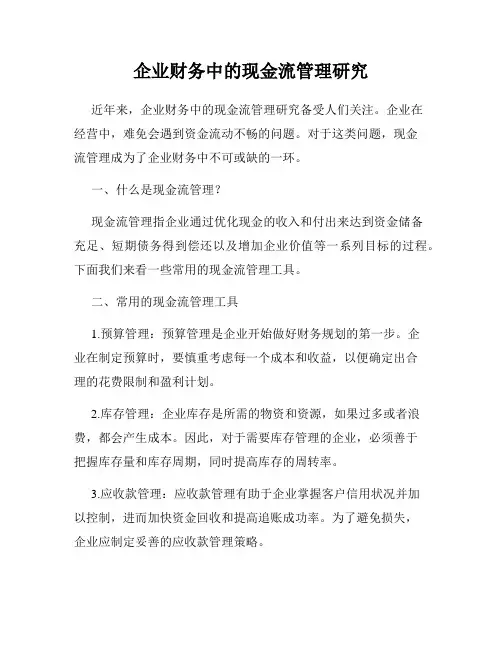 企业财务中的现金流管理研究

近年来，企业财务中的现金流管理研究备受人们关注。企业在经营中，难免会遇到资金流动不畅的问题。对于这类问题，现金流管理成为了企业财务中不可或缺的一环。

一、什么是现金流管理？

现金流管理指企业通过优化现金的收入和付出来达到资金储备充足、短期债务得到偿还以及增加企业价值等一系列目标的过程。下面我们来看一些常用的现金流管理工具。

二、常用的现金流管理工具

1.预算管理：预算管理是企业开始做好财务规划的第一步。企业在制定预算时，要慎重考虑每一个成本和收益，以便确定出合理的花费限制和盈利计划。

2.库存管理：企业库存是所需的物资和资源，如果过多或者浪费，都会产生成本。因此，对于需要库存管理的企业，必须善于把握库存量和库存周期，同时提高库存的周转率。

3.应收款管理：应收款管理有助于企业掌握客户信用状况并加以控制，进而加快资金回收和提高追账成功率。为了避免损失，企业应制定妥善的应收款管理策略。